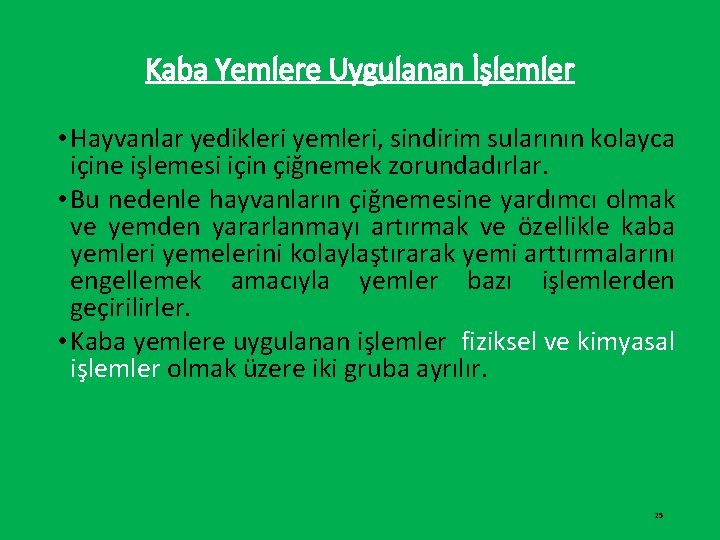 Kaba Yemlere Uygulanan İşlemler

• Hayvanlar yedikleri yemleri, sindirim sularının kolayca içine işlemesi için çiğnemek zorundadırlar.

• Bu nedenle hayvanların çiğnemesine yardımcı olmak ve yemden yararlanmayı artırmak ve özellikle kaba yemleri yemelerini kolaylaştırarak yemi arttırmalarını engellemek amacıyla yemler bazı işlemlerden geçirilirler.

• Kaba yemlere uygulanan işlemler fiziksel ve kimyasal işlemler olmak üzere iki gruba ayrılır.

25